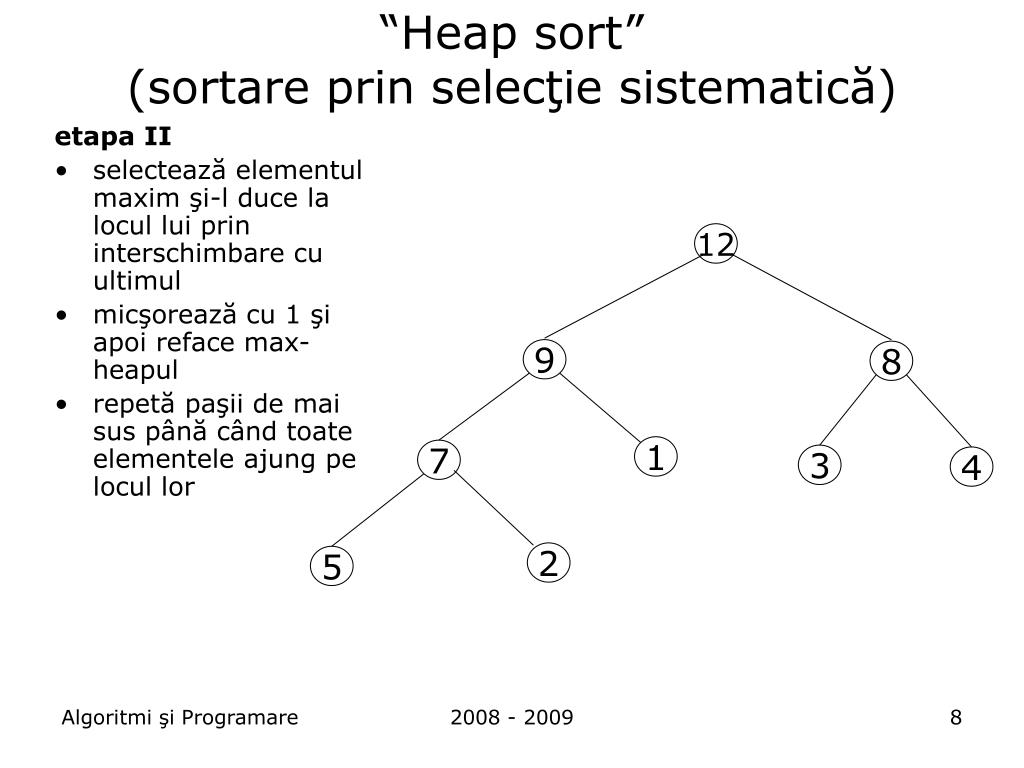 “Heap sort”
(sortare prin selecţie sistematică)

etapa II

• selectează elementul maxim şi-l duce la locul lui prin interschimbare cu ultimul
• micşorează cu 1 şi apoi reface max-heapul
• repetă paşii de mai sus până când toate elementele ajung pe locul lor

12
9
8
7
1
3
4
5
2

Algoritmi şi Programare
2008 - 2009
8